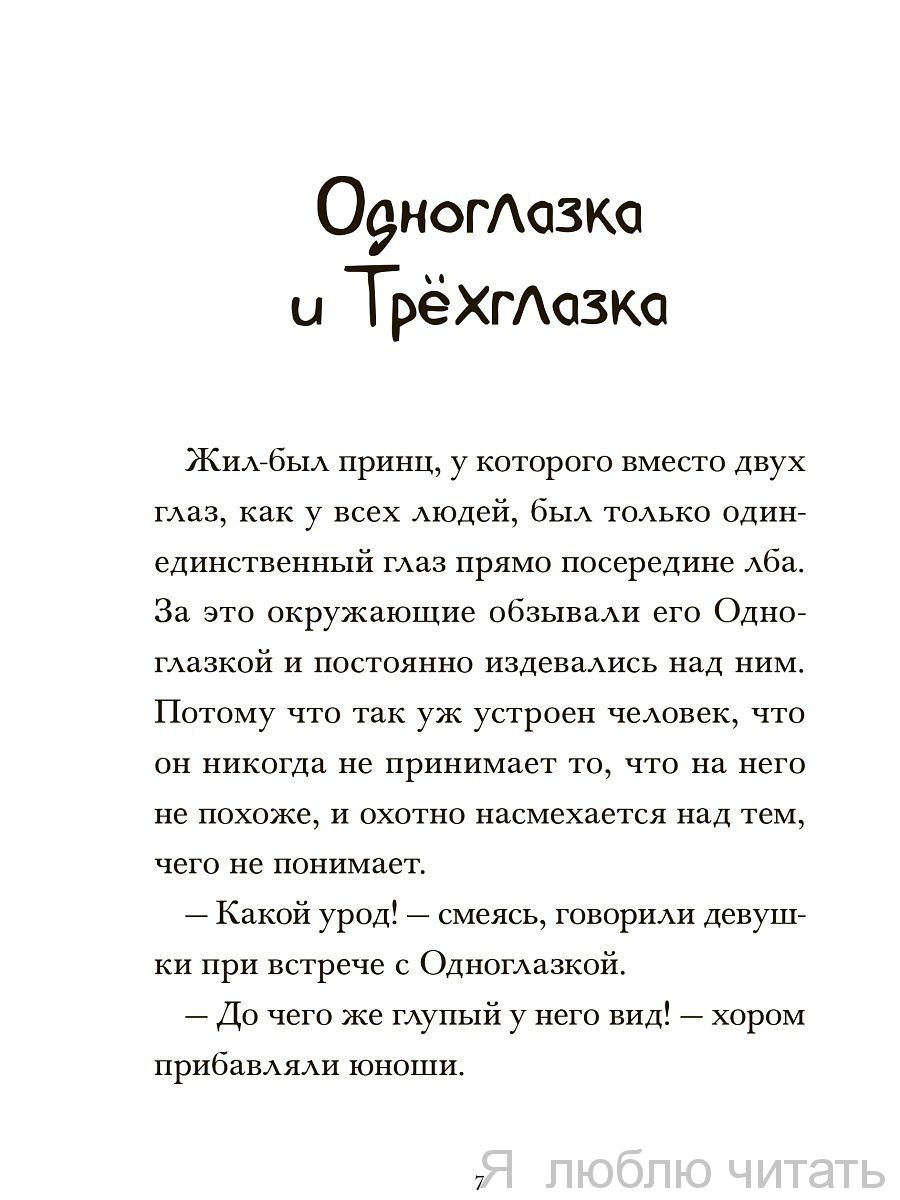 Одноглазка и Трёхглазка

Жил-был принц, у которого вместо двух глаз, как у всех людей, был только один-единственный глаз прямо посередине лба. За это окружающие обзывали его Одноглазкой и постоянно издевались над ним. Потому что так уж устроен человек, что он никогда не принимает то, что на него не похоже, и охотно насмехается над тем, чего не понимает.

— Какой урод! — смеясь, говорили девушки при встрече с Одноглазкой.

— До чего же глупый у него вид! — хором прибавляли юноши.

7

Я люблю читать